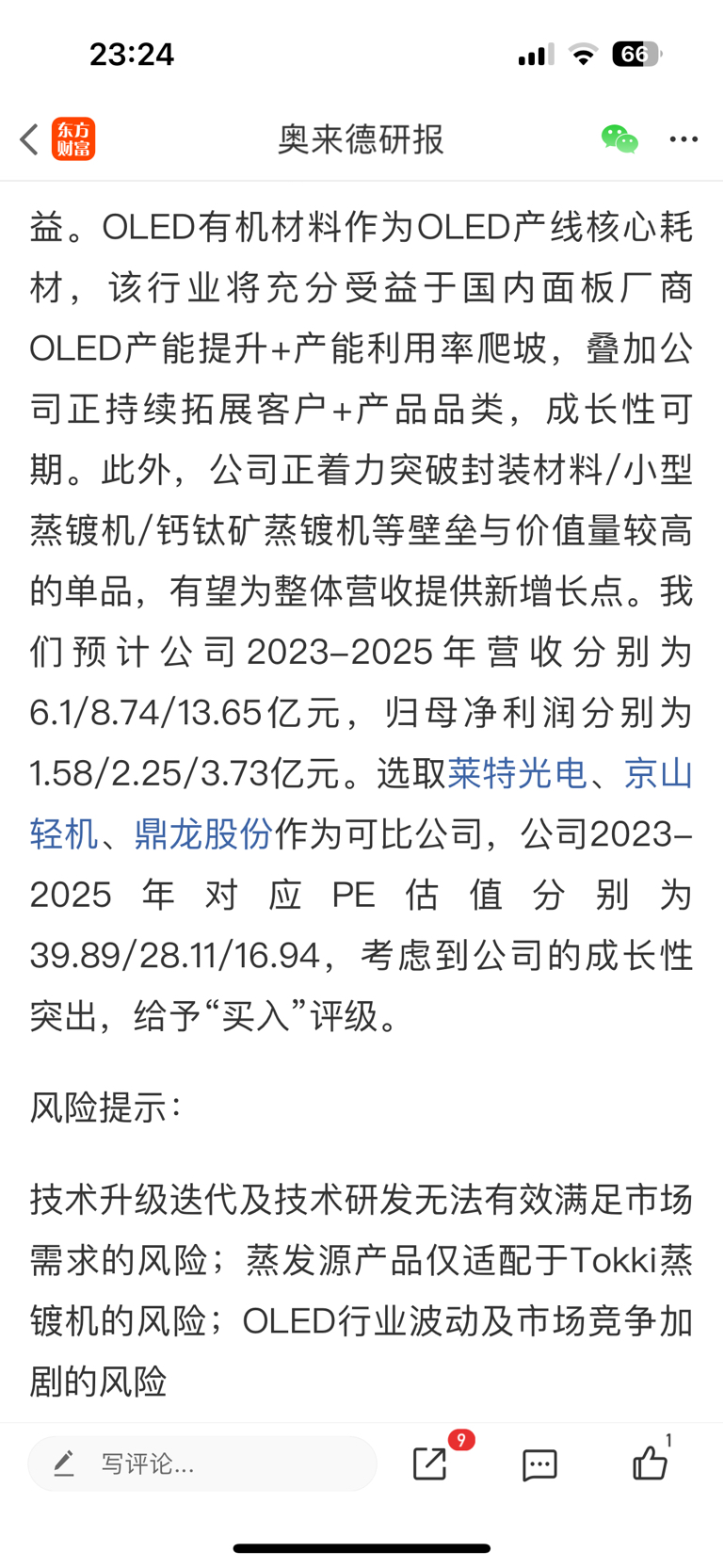 23:24

66

东方财富

奥来德研报

益。OLED有机材料作为OLED产线核心耗材，该行业将充分受益于国内面板厂商OLED产能提升+产能利用率爬坡，叠加公司正持续拓展客户+产品品类，成长性可期。此外，公司正着力突破封装材料/小型蒸镀机/钙钛矿蒸镀机等壁垒与价值量较高的单品，有望为整体营收提供新增长点。我们预计公司2023-2025年营收分别为6.1/8.74/13.65亿元，归母净利润分别为1.58/2.25/3.73亿元。选取莱特光电、京山轻机、鼎龙股份作为可比公司，公司2023-2025年对应PE估值分别为39.89/28.11/16.94，考虑到公司的成长性突出，给予“买入”评级。

风险提示：

技术升级迭代及技术研发无法有效满足市场需求的风险；蒸发源产品仅适配于Tokki蒸镀机的风险；OLED行业波动及市场竞争加剧的风险

写评论...

9

1